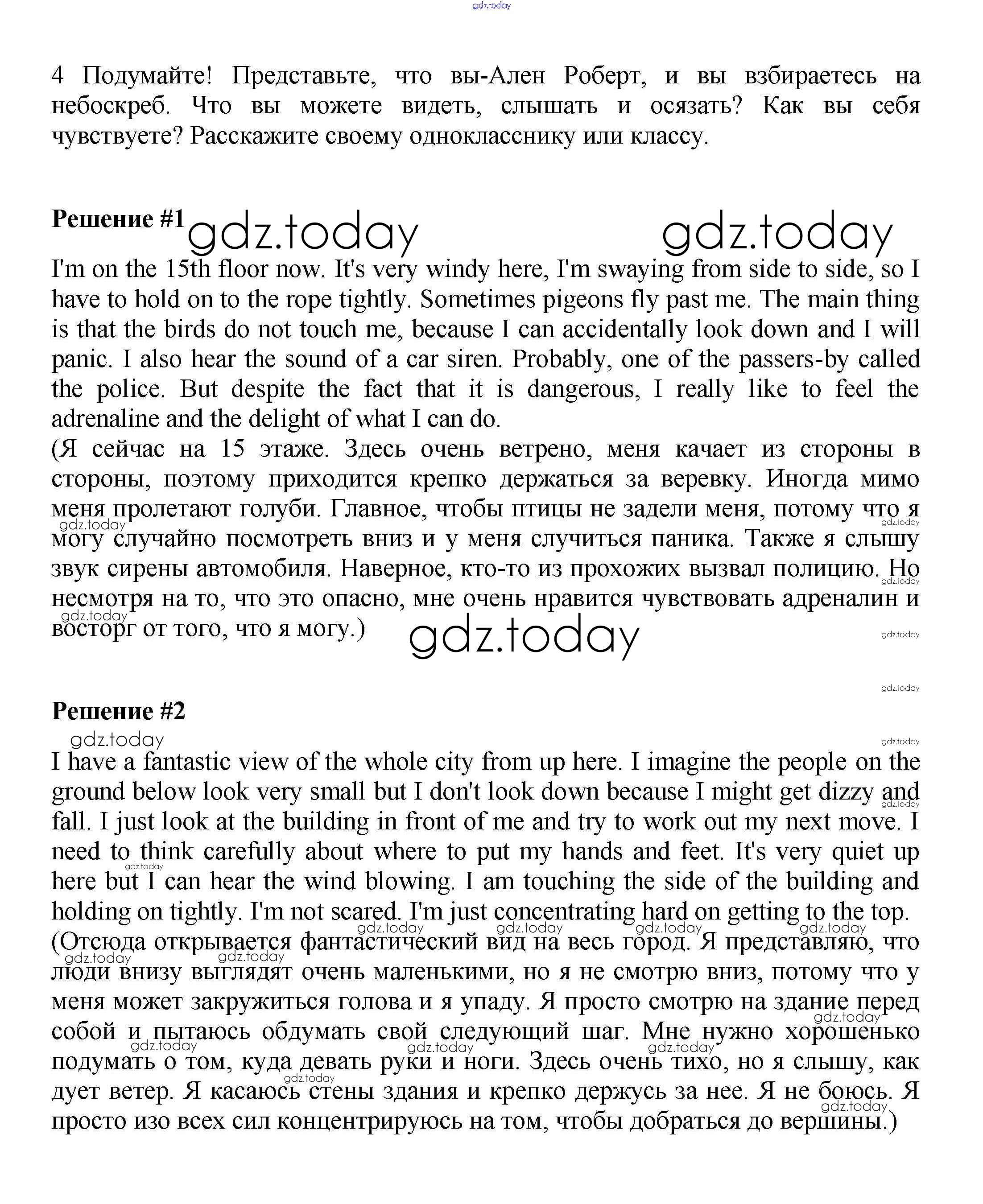 gdz.today

4 Подумайте! Представьте, что вы-Ален Роберт, и вы взбираетесь на небоскреб. Что вы можете видеть, слышать и осязать? Как вы себя чувствуете? Расскажите своему однокласснику или классу.

**Решение #1** gdz.today gdz.today

I'm on the 15th floor now. It's very windy here, I'm swaying from side to side, so I have to hold on to the rope tightly. Sometimes pigeons fly past me. The main thing is that the birds do not touch me, because I can accidentally look down and I will panic. I also hear the sound of a car siren. Probably, one of the passers-by called the police. But despite the fact that it is dangerous, I really like to feel the adrenaline and the delight of what I can do.
(Я сейчас на 15 этаже. Здесь очень ветрено, меня качает из стороны в стороны, поэтому приходится крепко держаться за веревку. Иногда мимо меня пролетают голуби. Главное, чтобы птицы не задели меня, потому что я могу случайно посмотреть вниз и у меня случиться паника. Также я слышу звук сирены автомобиля. Наверное, кто-то из прохожих вызвал полицию. Но несмотря на то, что это опасно, мне очень нравится чувствовать адреналин и восторг от того, что я могу.) gdz.today

**Решение #2**

gdz.today

I have a fantastic view of the whole city from up here. I imagine the people on the ground below look very small but I don't look down because I might get dizzy and fall. I just look at the building in front of me and try to work out my next move. I need to think carefully about where to put my hands and feet. It's very quiet up here but I can hear the wind blowing. I am touching the side of the building and holding on tightly. I'm not scared. I'm just concentrating hard on getting to the top.
(Отсюда открывается фантастический вид на весь город. Я представляю, что люди внизу выглядят очень маленькими, но я не смотрю вниз, потому что у меня может закружиться голова и я упаду. Я просто смотрю на здание перед собой и пытаюсь обдумать свой следующий шаг. Мне нужно хорошенько подумать о том, куда девать руки и ноги. Здесь очень тихо, но я слышу, как дует ветер. Я касаюсь стены здания и крепко держусь за нее. Я не боюсь. Я просто изо всех сил концентрируюсь на том, чтобы добраться до вершины.)